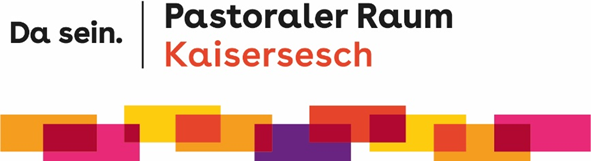 Da sein.

Pastoraler Raum
Kaisersesch